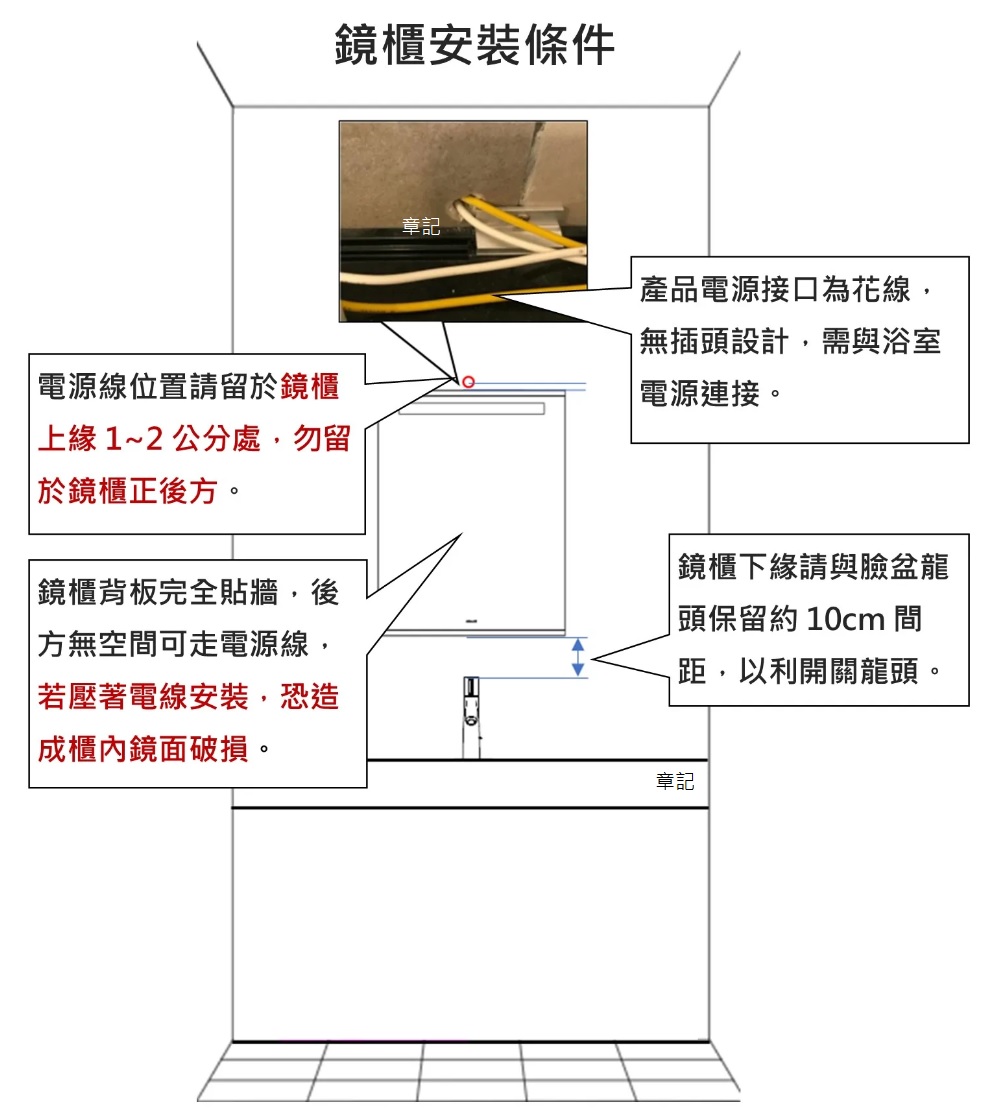 鏡櫃安裝條件

章記

產品電源接口為花線，無插頭設計，需與浴室電源連接。

電源線位置請留於鏡櫃上緣 1~2 公分處，勿留於鏡櫃正後方。

鏡櫃背板完全貼牆，後方無空間可走電源線，若壓著電線安裝，恐造成櫃內鏡面破損。

鏡櫃下緣請與臉盆龍頭保留約 10cm 間距，以利開關龍頭。

章記